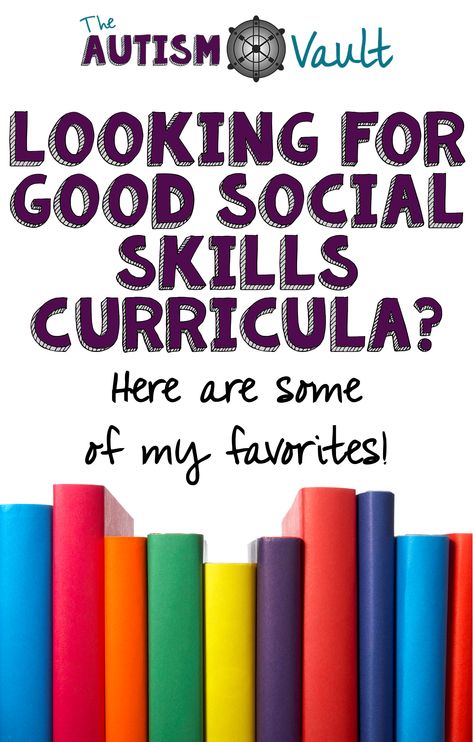 The AUTISM Vault

LOOKING FOR GOOD SOCIAL SKILLS CURRICULA?

Here are some of my favorites!